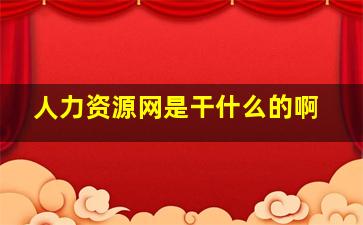 人力资源网是干什么的啊